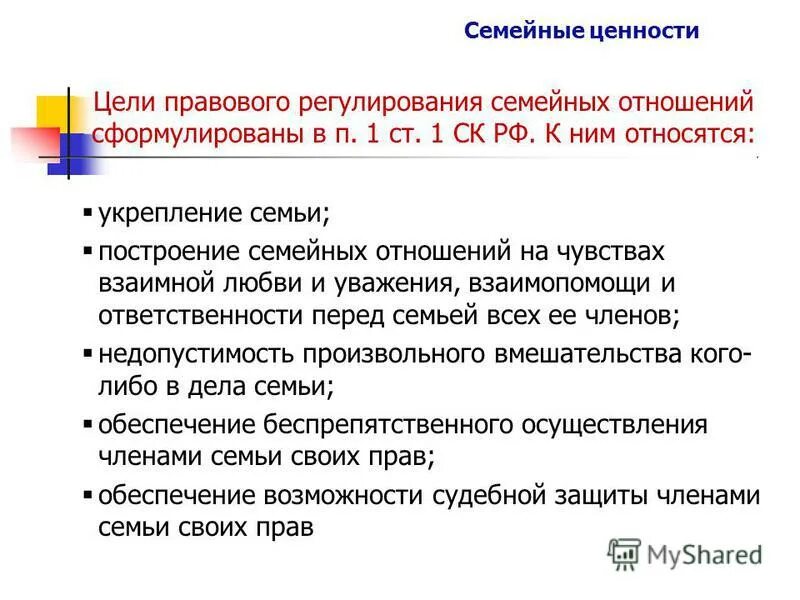 Семейные ценности

Цели правового регулирования семейных отношений сформулированы в п. 1 ст. 1 СК РФ. К ним относятся:

▪ укрепление семьи;
▪ построение семейных отношений на чувствах взаимной любви и уважения, взаимопомощи и ответственности перед семьей всех ее членов;
▪ недопустимость произвольного вмешательства кого-либо в дела семьи;
▪ обеспечение беспрепятственного осуществления членами семьи своих прав;
▪ обеспечение возможности судебной защиты членами семьи своих прав

MyShared